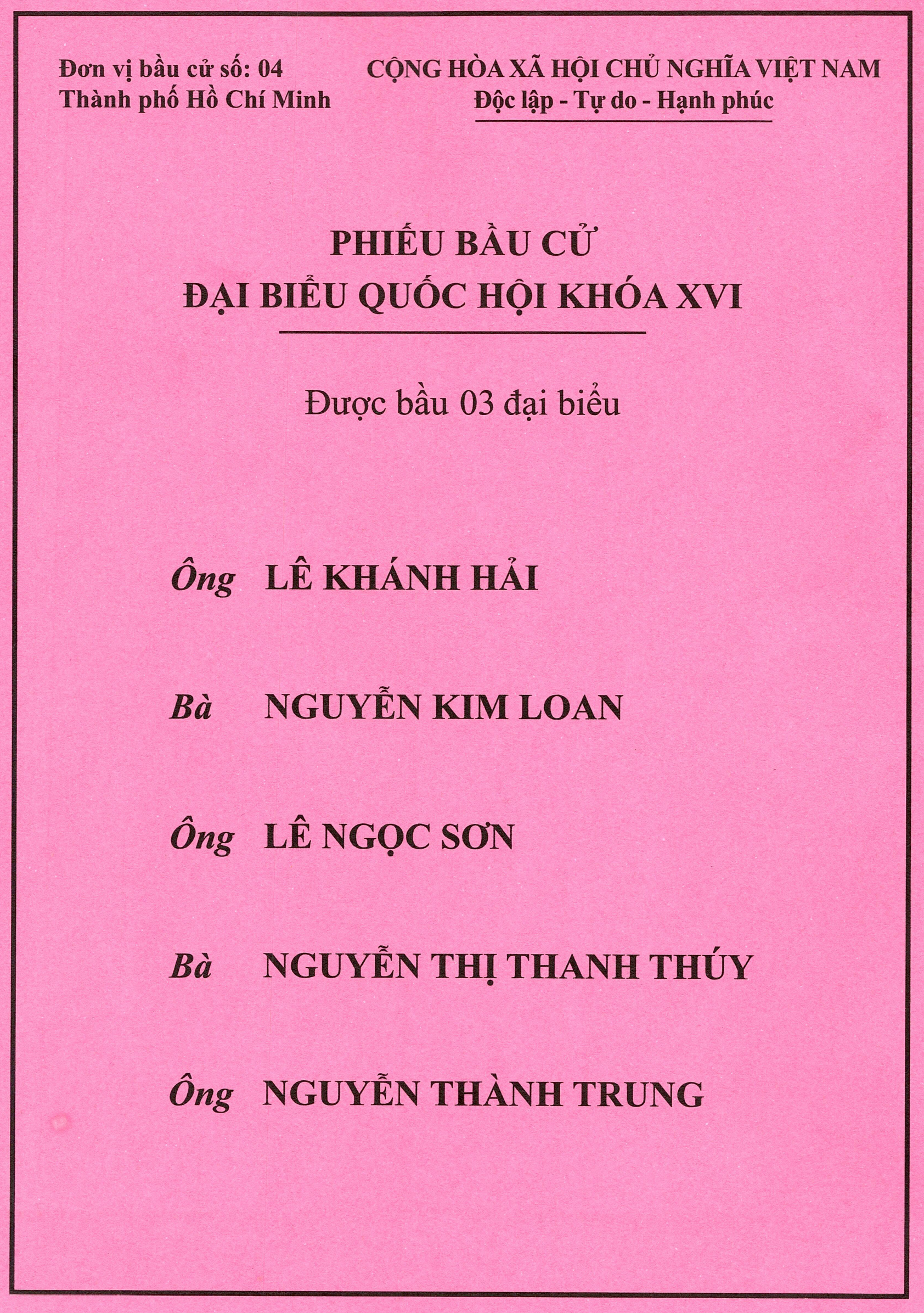 Đơn vị bầu cử số: 04
Thành phố Hồ Chí Minh

CỘNG HÒA XÃ HỘI CHỦ NGHĨA VIỆT NAM
Độc lập - Tự do - Hạnh phúc

PHIẾU BẦU CỬ
ĐẠI BIỂU QUỐC HỘI KHÓA XVI

Được bầu 03 đại biểu

Ông LÊ KHÁNH HẢI

Bà NGUYỄN KIM LOAN

Ông LÊ NGỌC SƠN

Bà NGUYỄN THỊ THANH THÚY

Ông NGUYỄN THÀNH TRUNG